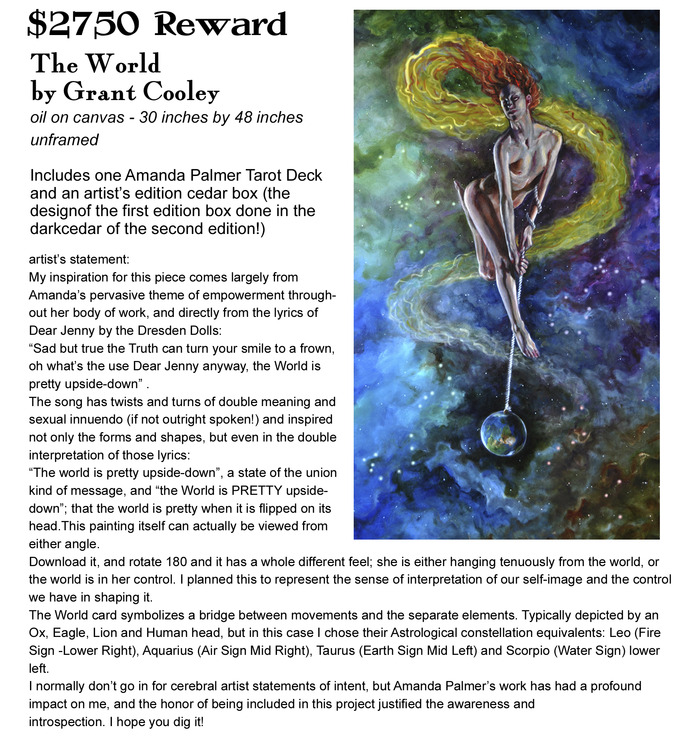 $2750 Reward

The World
by Grant Cooley

oil on canvas - 30 inches by 48 inches unframed

Includes one Amanda Palmer Tarot Deck and an artist's edition cedar box (the designof the first edition box done in the darkcedar of the second edition!)

artist's statement:
My inspiration for this piece comes largely from Amanda's pervasive theme of empowerment throughout her body of work, and directly from the lyrics of Dear Jenny by the Dresden Dolls:
"Sad but true the Truth can turn your smile to a frown, oh what's the use Dear Jenny anyway, the World is pretty upside-down" .
The song has twists and turns of double meaning and sexual innuendo (if not outright spoken!) and inspired not only the forms and shapes, but even in the double interpretation of those lyrics:
"The world is pretty upside-down", a state of the union kind of message, and "the World is PRETTY upside-down"; that the world is pretty when it is flipped on its head.This painting itself can actually be viewed from either angle.
Download it, and rotate 180 and it has a whole different feel; she is either hanging tenuously from the world, or the world is in her control. I planned this to represent the sense of interpretation of our self-image and the control we have in shaping it.
The World card symbolizes a bridge between movements and the separate elements. Typically depicted by an Ox, Eagle, Lion and Human head, but in this case I chose their Astrological constellation equivalents: Leo (Fire Sign -Lower Right), Aquarius (Air Sign Mid Right), Taurus (Earth Sign Mid Left) and Scorpio (Water Sign) lower left.
I normally don't go in for cerebral artist statements of intent, but Amanda Palmer's work has had a profound impact on me, and the honor of being included in this project justified the awareness and introspection. I hope you dig it!